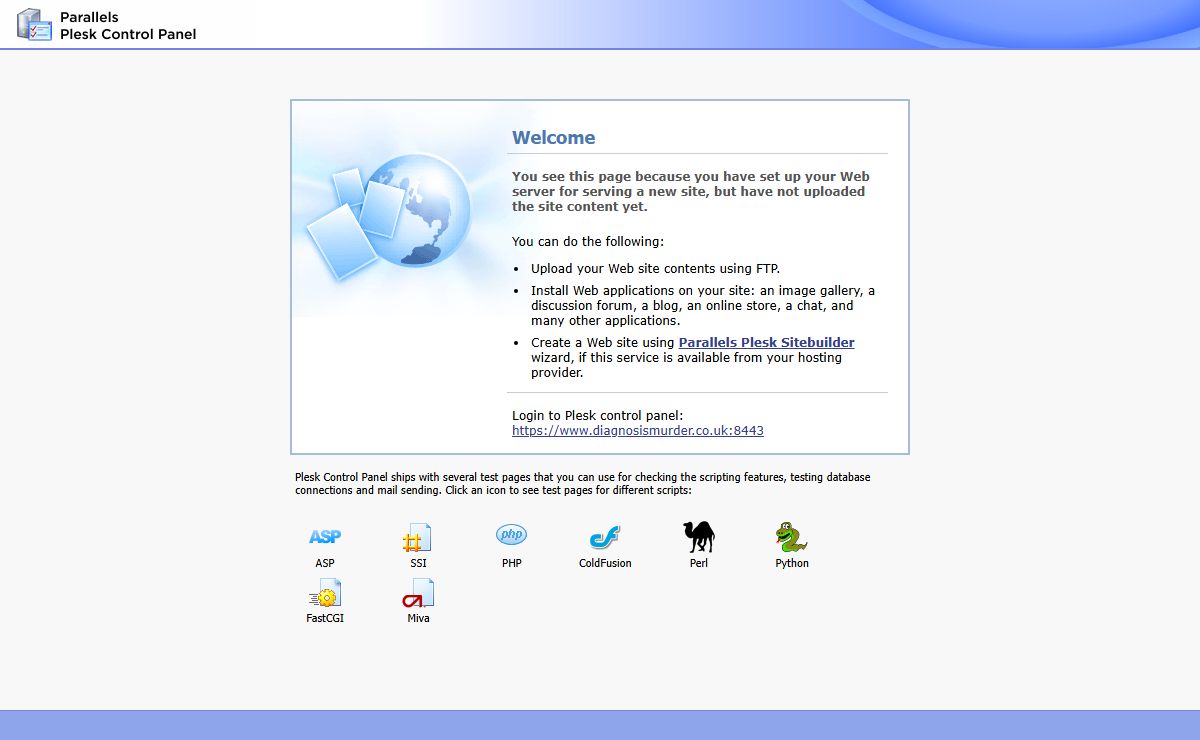 Parallels
Plesk Control Panel

Welcome

You see this page because you have set up your Web server for serving a new site, but have not uploaded the site content yet.

You can do the following:

- Upload your Web site contents using FTP.
- Install Web applications on your site: an image gallery, a discussion forum, a blog, an online store, a chat, and many other applications.
- Create a Web site using Parallels Plesk Sitebuilder wizard, if this service is available from your hosting provider.

Login to Plesk control panel:
https://www.diagnosismurder.co.uk:8443

Plesk Control Panel ships with several test pages that you can use for checking the scripting features, testing database connections and mail sending. Click an icon to see test pages for different scripts:

ASP
ASP
SSI
php
PHP
ColdFusion
Perl
Python
FastCGI
Miva